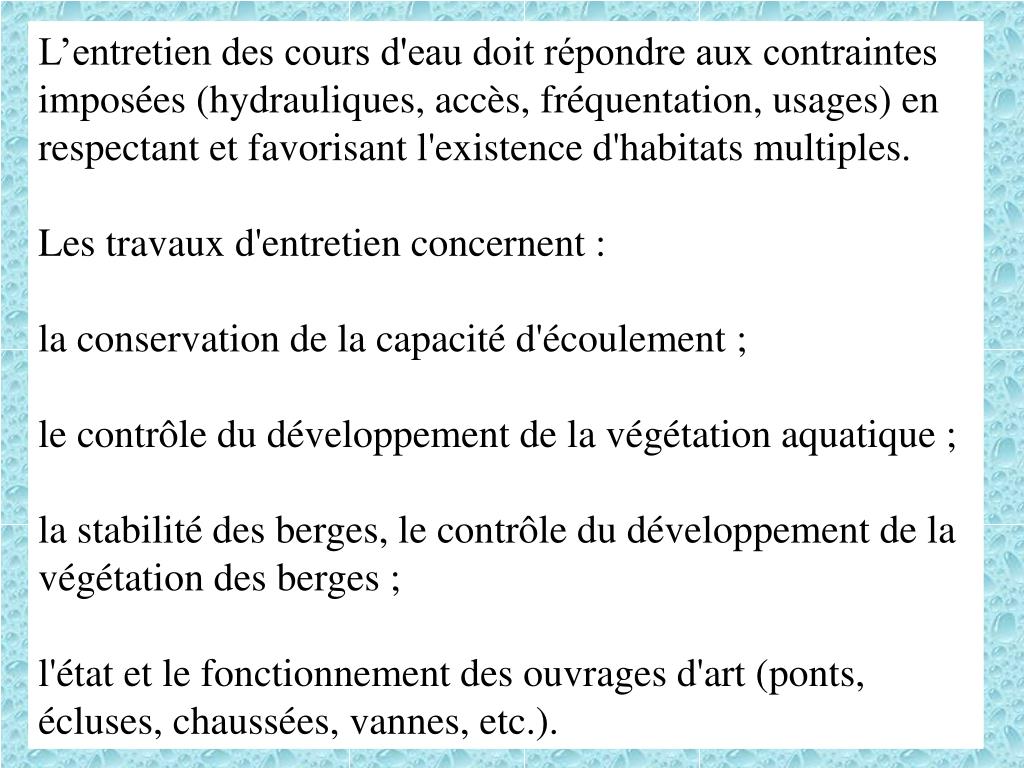 L’entretien des cours d'eau doit répondre aux contraintes imposées (hydrauliques, accès, fréquentation, usages) en respectant et favorisant l'existence d'habitats multiples.

Les travaux d'entretien concernent :

la conservation de la capacité d'écoulement ;

le contrôle du développement de la végétation aquatique ;

la stabilité des berges, le contrôle du développement de la végétation des berges ;

l'état et le fonctionnement des ouvrages d'art (ponts, écluses, chaussées, vannes, etc.).